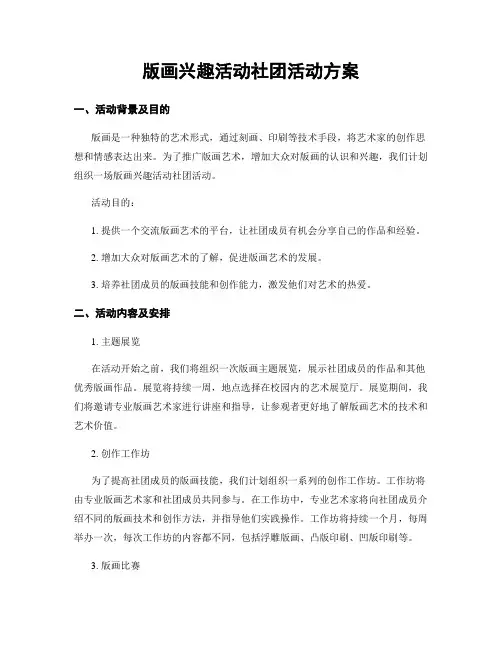 版画兴趣活动社团活动方案

一、活动背景及目的

版画是一种独特的艺术形式，通过刻画、印刷等技术手段，将艺术家的创作思想和情感表达出来。为了推广版画艺术，增加大众对版画的认识和兴趣，我们计划组织一场版画兴趣活动社团活动。

活动目的：

1. 提供一个交流版画艺术的平台，让社团成员有机会分享自己的作品和经验。

2. 增加大众对版画艺术的了解，促进版画艺术的发展。

3. 培养社团成员的版画技能和创作能力，激发他们对艺术的热爱。

二、活动内容及安排

1. 主题展览

在活动开始之前，我们将组织一次版画主题展览，展示社团成员的作品和其他优秀版画作品。展览将持续一周，地点选择在校园内的艺术展览厅。展览期间，我们将邀请专业版画艺术家进行讲座和指导，让参观者更好地了解版画艺术的技术和艺术价值。

2. 创作工作坊

为了提高社团成员的版画技能，我们计划组织一系列的创作工作坊。工作坊将由专业版画艺术家和社团成员共同参与。在工作坊中，专业艺术家将向社团成员介绍不同的版画技术和创作方法，并指导他们实践操作。工作坊将持续一个月，每周举办一次，每次工作坊的内容都不同，包括浮雕版画、凸版印刷、凹版印刷等。

3. 版画比赛